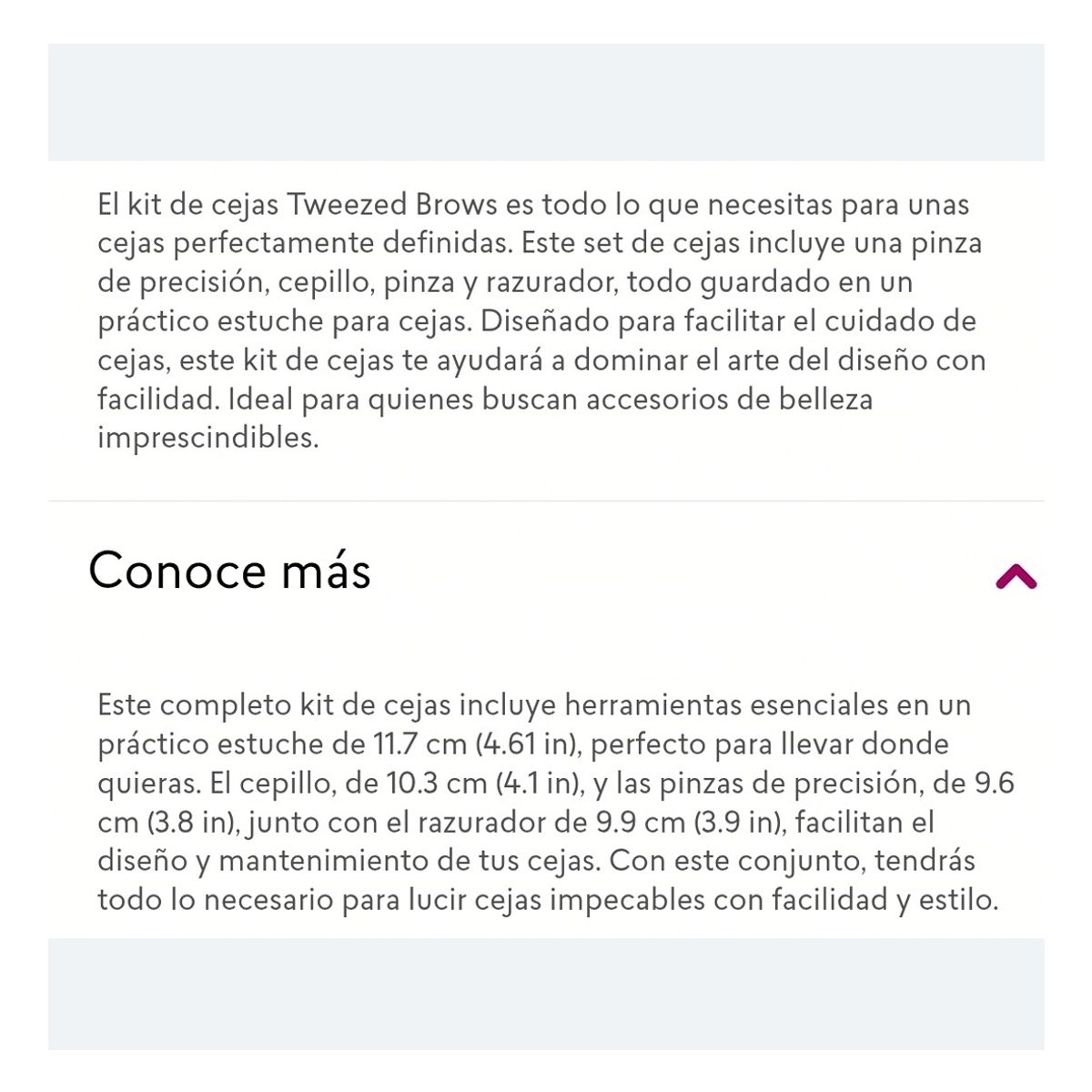 El kit de cejas Tweezed Brows es todo lo que necesitas para unas cejas perfectamente definidas. Este set de cejas incluye una pinza de precisión, cepillo, pinza y razurador, todo guardado en un práctico estuche para cejas. Diseñado para facilitar el cuidado de cejas, este kit de cejas te ayudará a dominar el arte del diseño con facilidad. Ideal para quienes buscan accesorios de belleza imprescindibles.

Conoce más

Este completo kit de cejas incluye herramientas esenciales en un práctico estuche de 11.7 cm (4.61 in), perfecto para llevar donde quieras. El cepillo, de 10.3 cm (4.1 in), y las pinzas de precisión, de 9.6 cm (3.8 in), junto con el razurador de 9.9 cm (3.9 in), facilitan el diseño y mantenimiento de tus cejas. Con este conjunto, tendrás todo lo necesario para lucir cejas impecables con facilidad y estilo.